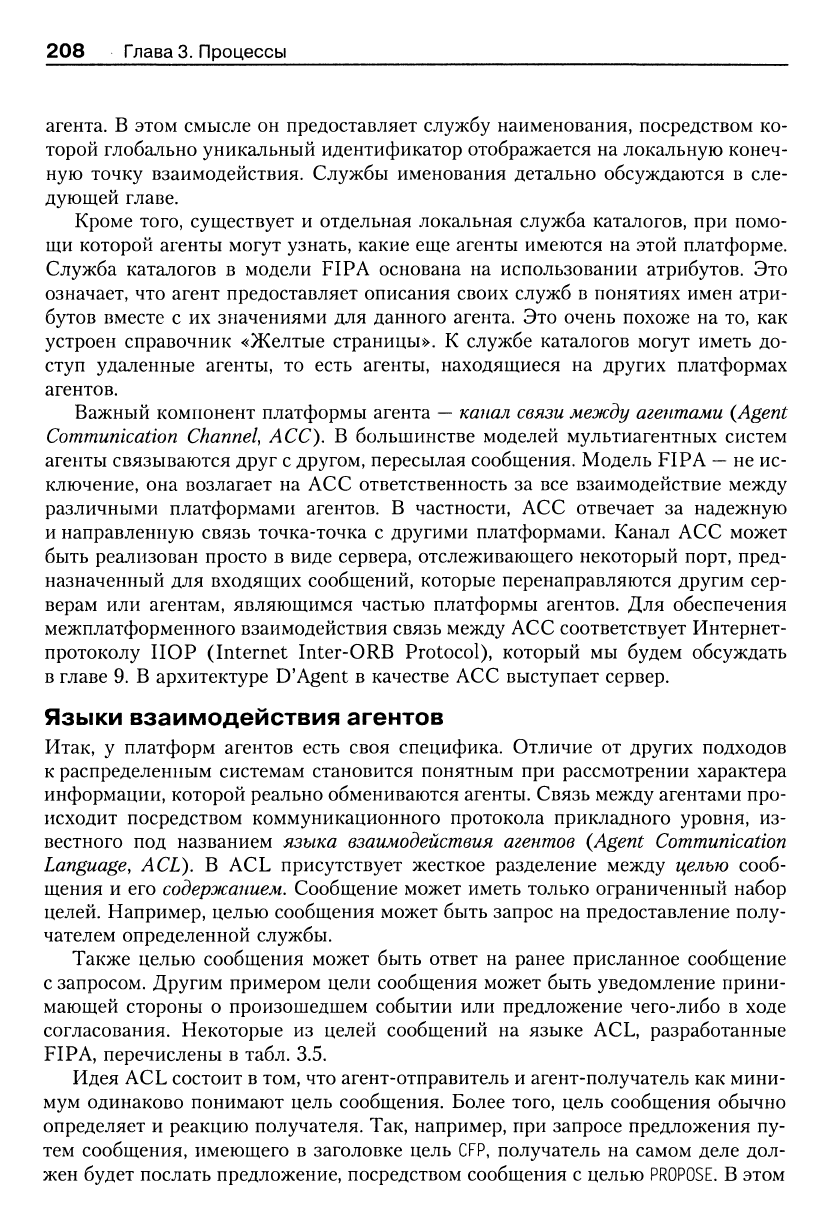 208 Глава 3. Процессы

агента. В этом смысле он предоставляет службу наименования, посредством которой глобально уникальный идентификатор отображается на локальную конечную точку взаимодействия. Службы именования детально обсуждаются в следующей главе.

Кроме того, существует и отдельная локальная служба каталогов, при помощи которой агенты могут узнать, какие еще агенты имеются на этой платформе. Служба каталогов в модели FIPA основана на использовании атрибутов. Это означает, что агент предоставляет описания своих служб в понятиях имен атрибутов вместе с их значениями для данного агента. Это очень похоже на то, как устроен справочник «Желтые страницы». К службе каталогов могут иметь доступ удаленные агенты, то есть агенты, находящиеся на других платформах агентов.

Важный компонент платформы агента — канал связи между агентами (Agent Communication Channel, ACC). В большинстве моделей мультиагентных систем агенты связываются друг с другом, пересылая сообщения. Модель FIPA — не исключение, она возлагает на ACC ответственность за все взаимодействие между различными платформами агентов. В частности, ACC отвечает за надежную и направленную связь точка-точка с другими платформами. Канал ACC может быть реализован просто в виде сервера, отслеживающего некоторый порт, предназначенный для входящих сообщений, которые перенаправляются другим серверам или агентам, являющимся частью платформы агентов. Для обеспечения межплатформенного взаимодействия связь между ACC соответствует Интернет-протоколу IIOP (Internet Inter-ORB Protocol), который мы будем обсуждать в главе 9. В архитектуре D'Agent в качестве ACC выступает сервер.

Языки взаимодействия агентов

Итак, у платформ агентов есть своя специфика. Отличие от других подходов к распределенным системам становится понятным при рассмотрении характера информации, которой реально обмениваются агенты. Связь между агентами происходит посредством коммуникационного протокола прикладного уровня, известного под названием языка взаимодействия агентов (Agent Communication Language, ACL). В ACL присутствует жесткое разделение между целью сообщения и его содержанием. Сообщение может иметь только ограниченный набор целей. Например, целью сообщения может быть запрос на предоставление получателем определенной службы.

Также целью сообщения может быть ответ на ранее присланное сообщение с запросом. Другим примером цели сообщения может быть уведомление принимающей стороны о произошедшем событии или предложение чего-либо в ходе согласования. Некоторые из целей сообщений на языке ACL, разработанные FIPA, перечислены в табл. 3.5.

Идея ACL состоит в том, что агент-отправитель и агент-получатель как минимум одинаково понимают цель сообщения. Более того, цель сообщения обычно определяет и реакцию получателя. Так, например, при запросе предложения путем сообщения, имеющего в заголовке цель CFP, получатель на самом деле должен будет послать предложение, посредством сообщения с целью PROPOSE. В этом